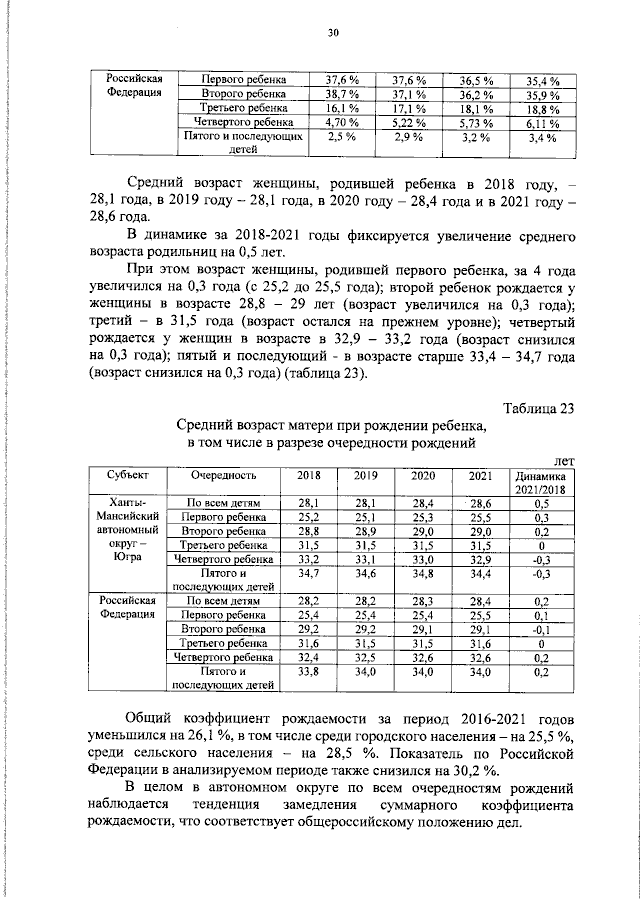 30

| Российская Федерация | Первого ребенка | 37,6 % | 37,6 % | 36,5 % | 35,4 % |
|---|---|---|---|---|---|
| | Второго ребенка | 38,7 % | 37,1 % | 36,2 % | 35,9 % |
| | Третьего ребенка | 16,1 % | 17,1 % | 18,1 % | 18,8 % |
| | Четвертого ребенка | 4,70 % | 5,22 % | 5,73 % | 6,11 % |
| | Пятого и последующих детей | 2,5 % | 2,9 % | 3,2 % | 3,4 % |

Средний возраст женщины, родившей ребенка в 2018 году, – 28,1 года, в 2019 году – 28,1 года, в 2020 году – 28,4 года и в 2021 году – 28,6 года.

В динамике за 2018-2021 годы фиксируется увеличение среднего возраста родильниц на 0,5 лет.

При этом возраст женщины, родившей первого ребенка, за 4 года увеличился на 0,3 года (с 25,2 до 25,5 года); второй ребенок рождается у женщины в возрасте 28,8 – 29 лет (возраст увеличился на 0,3 года); третий – в 31,5 года (возраст остался на прежнем уровне); четвертый рождается у женщин в возрасте в 32,9 – 33,2 года (возраст снизился на 0,3 года); пятый и последующий - в возрасте старше 33,4 – 34,7 года (возраст снизился на 0,3 года) (таблица 23).

Таблица 23

Средний возраст матери при рождении ребенка, в том числе в разрезе очередности рождений

лет

| Субъект | Очередность | 2018 | 2019 | 2020 | 2021 | Динамика 2021/2018 |
|---|---|---|---|---|---|---|
| Ханты-Мансийский автономный округ – Югра | По всем детям | 28,1 | 28,1 | 28,4 | 28,6 | 0,5 |
| | Первого ребенка | 25,2 | 25,1 | 25,3 | 25,5 | 0,3 |
| | Второго ребенка | 28,8 | 28,9 | 29,0 | 29,0 | 0,2 |
| | Третьего ребенка | 31,5 | 31,5 | 31,5 | 31,5 | 0 |
| | Четвертого ребенка | 33,2 | 33,1 | 33,0 | 32,9 | -0,3 |
| | Пятого и последующих детей | 34,7 | 34,6 | 34,8 | 34,4 | -0,3 |
| Российская Федерация | По всем детям | 28,2 | 28,2 | 28,3 | 28,4 | 0,2 |
| | Первого ребенка | 25,4 | 25,4 | 25,4 | 25,5 | 0,1 |
| | Второго ребенка | 29,2 | 29,2 | 29,1 | 29,1 | -0,1 |
| | Третьего ребенка | 31,6 | 31,5 | 31,5 | 31,6 | 0 |
| | Четвертого ребенка | 32,4 | 32,5 | 32,6 | 32,6 | 0,2 |
| | Пятого и последующих детей | 33,8 | 34,0 | 34,0 | 34,0 | 0,2 |

Общий коэффициент рождаемости за период 2016-2021 годов уменьшился на 26,1 %, в том числе среди городского населения – на 25,5 %, среди сельского населения – на 28,5 %. Показатель по Российской Федерации в анализируемом периоде также снизился на 30,2 %.

В целом в автономном округе по всем очередностям рождений наблюдается тенденция замедления суммарного коэффициента рождаемости, что соответствует общероссийскому положению дел.